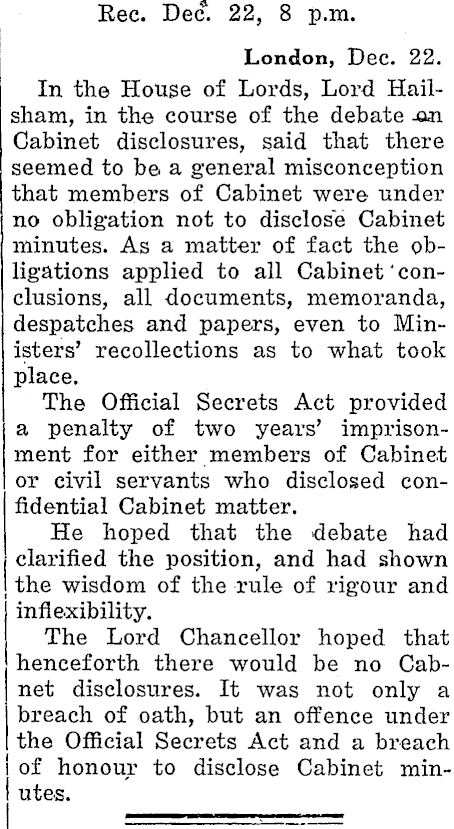 Rec. Dec. 22, 8 p.m.

London, Dec. 22.

In the House of Lords, Lord Hailsham, in the course of the debate on Cabinet disclosures, said that there seemed to be a general misconception that members of Cabinet were under no obligation not to disclose Cabinet minutes. As a matter of fact the obligations applied to all Cabinet conclusions, all documents, memoranda, despatches and papers, even to Ministers' recollections as to what took place.

The Official Secrets Act provided a penalty of two years' imprisonment for either members of Cabinet or civil servants who disclosed confidential Cabinet matter.

He hoped that the debate had clarified the position, and had shown the wisdom of the rule of rigour and inflexibility.

The Lord Chancellor hoped that henceforth there would be no Cabnet disclosures. It was not only a breach of oath, but an offence under the Official Secrets Act and a breach of honour to disclose Cabinet minutes.